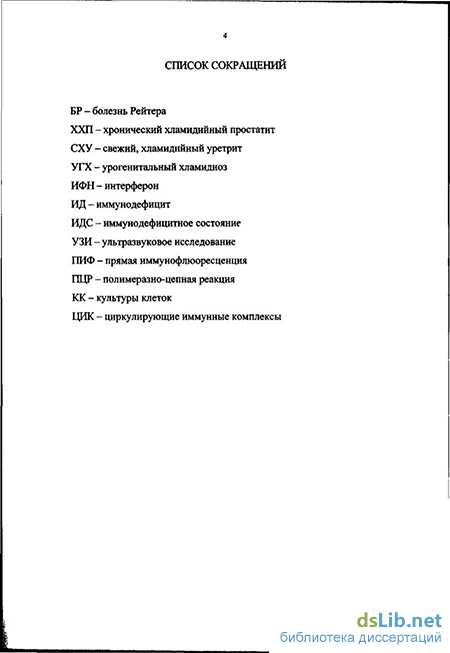 4

СПИСОК СОКРАЩЕНИЙ

БР – болезнь Рейтера

ХХП – хронический хламидийный простатит

СХУ – свежий, хламидийный уретрит

УГХ – урогенитальный хламидиоз

ИФН – интерферон

ИД – иммунодефицит

ИДС – иммунодефицитное состояние

УЗИ – ультразвуковое исследование

ПИФ – прямая иммунофлюоресценция

ПЦР – полимеразно-цепная реакция

КК – культуры клеток

ЦИК – циркулирующие иммунные комплексы

dsLib.net
библиотека диссертаций